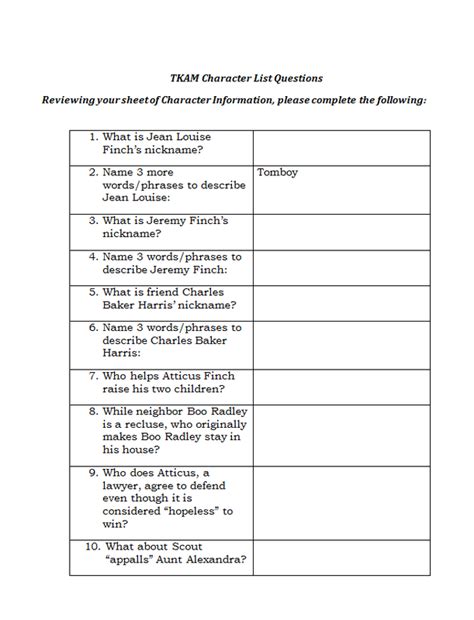 TKAM Character List Questions

Reviewing your sheet of Character Information, please complete the following:

| | |
|---|---|
| 1. What is Jean Louise Finch's nickname? | |
| 2. Name 3 more words/phrases to describe Jean Louise: | Tomboy |
| 3. What is Jeremy Finch's nickname? | |
| 4. Name 3 words/phrases to describe Jeremy Finch: | |
| 5. What is friend Charles Baker Harris' nickname? | |
| 6. Name 3 words/phrases to describe Charles Baker Harris: | |
| 7. Who helps Atticus Finch raise his two children? | |
| 8. While neighbor Boo Radley is a recluse, who originally makes Boo Radley stay in his house? | |
| 9. Who does Atticus, a lawyer, agree to defend even though it is considered "hopeless" to win? | |
| 10. What about Scout "appalls" Aunt Alexandra? | |